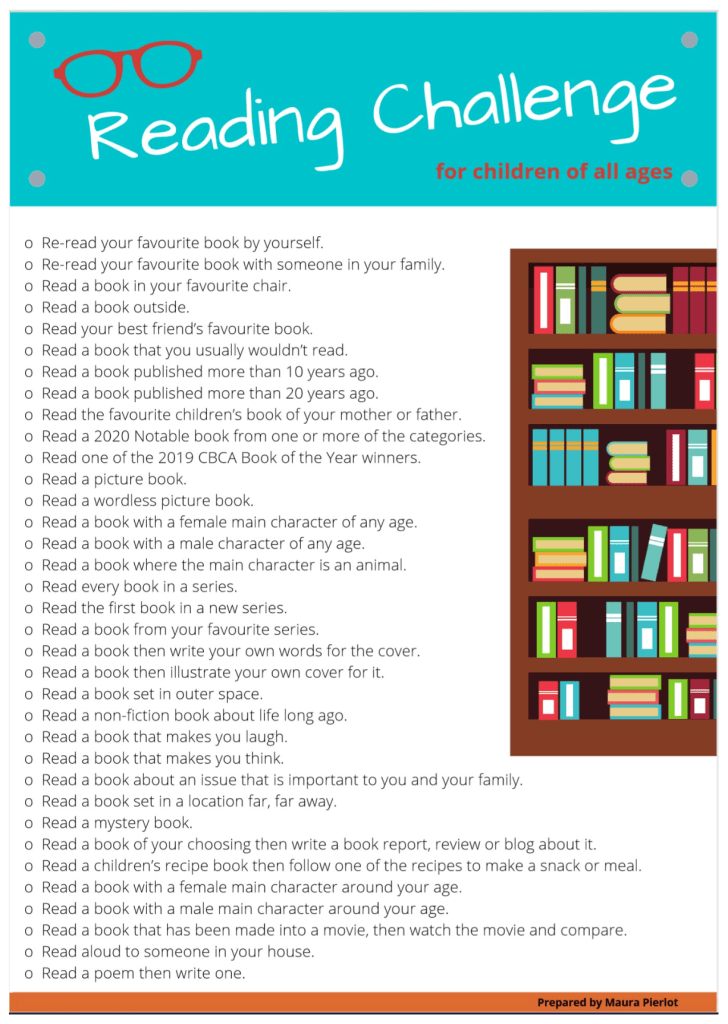 Reading Challenge

for children of all ages

o Re-read your favourite book by yourself.
o Re-read your favourite book with someone in your family.
o Read a book in your favourite chair.
o Read a book outside.
o Read your best friend's favourite book.
o Read a book that you usually wouldn't read.
o Read a book published more than 10 years ago.
o Read a book published more than 20 years ago.
o Read the favourite children's book of your mother or father.
o Read a 2020 Notable book from one or more of the categories.
o Read one of the 2019 CBCA Book of the Year winners.
o Read a picture book.
o Read a wordless picture book.
o Read a book with a female main character of any age.
o Read a book with a male character of any age.
o Read a book where the main character is an animal.
o Read every book in a series.
o Read the first book in a new series.
o Read a book from your favourite series.
o Read a book then write your own words for the cover.
o Read a book then illustrate your own cover for it.
o Read a book set in outer space.
o Read a non-fiction book about life long ago.
o Read a book that makes you laugh.
o Read a book that makes you think.
o Read a book about an issue that is important to you and your family.
o Read a book set in a location far, far away.
o Read a mystery book.
o Read a book of your choosing then write a book report, review or blog about it.
o Read a children's recipe book then follow one of the recipes to make a snack or meal.
o Read a book with a female main character around your age.
o Read a book with a male main character around your age.
o Read a book that has been made into a movie, then watch the movie and compare.
o Read aloud to someone in your house.
o Read a poem then write one.

Prepared by Maura Pierlot